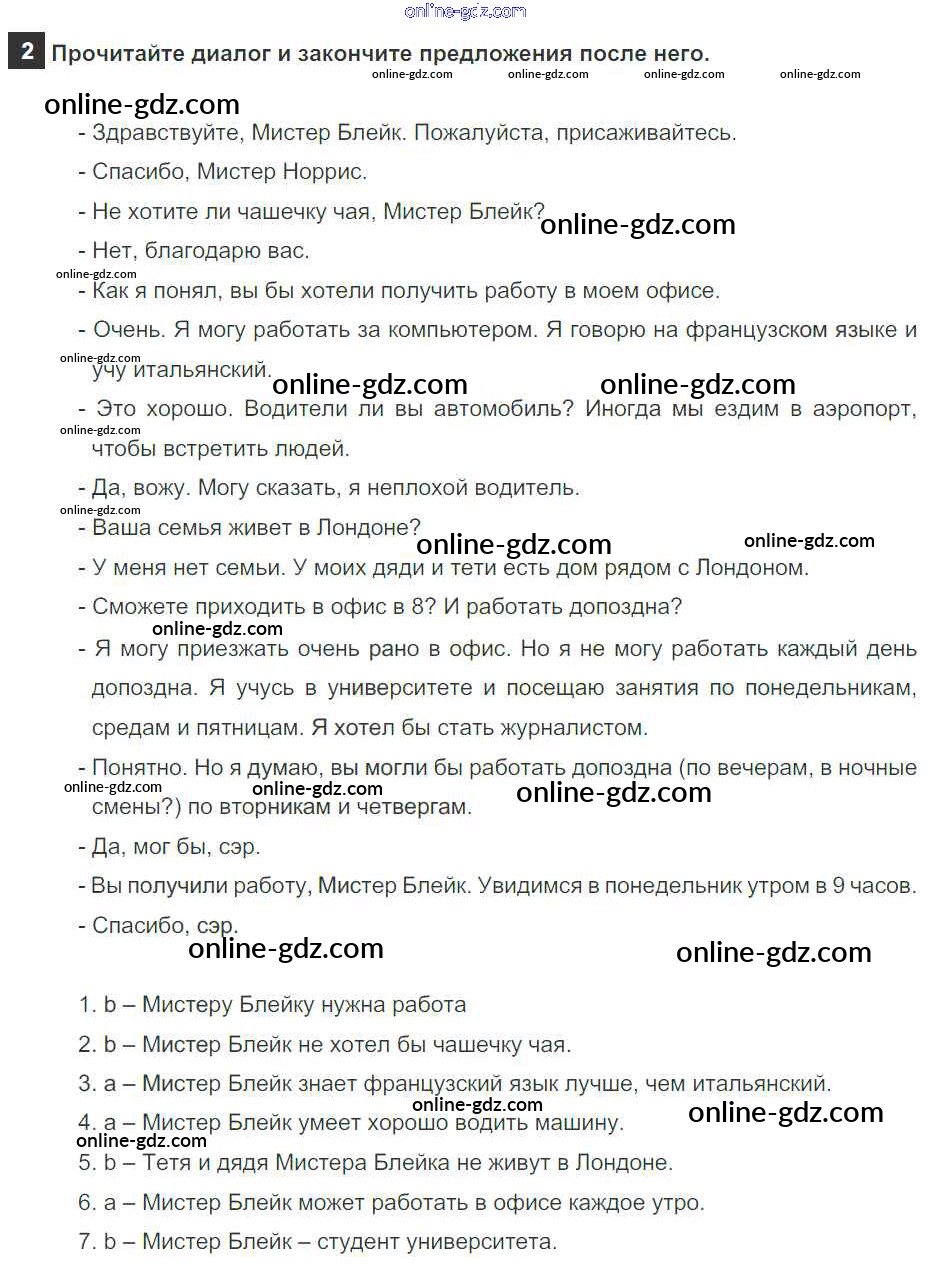 online-gdz.com

2 Прочитайте диалог и закончите предложения после него.

online-gdz.com online-gdz.com online-gdz.com online-gdz.com

online-gdz.com

- Здравствуйте, Мистер Блейк. Пожалуйста, присаживайтесь.

- Спасибо, Мистер Норрис.

- Не хотите ли чашечку чая, Мистер Блейк?

online-gdz.com

- Нет, благодарю вас.

online-gdz.com

- Как я понял, вы бы хотели получить работу в моем офисе.

- Очень. Я могу работать за компьютером. Я говорю на французском языке и учу итальянский.

online-gdz.com online-gdz.com online-gdz.com

- Это хорошо. Водители ли вы автомобиль? Иногда мы ездим в аэропорт, чтобы встретить людей.

online-gdz.com

- Да, вожу. Могу сказать, я неплохой водитель.

online-gdz.com

- Ваша семья живет в Лондоне?

online-gdz.com online-gdz.com

- У меня нет семьи. У моих дяди и тети есть дом рядом с Лондоном.

- Сможете приходить в офис в 8? И работать допоздна?

online-gdz.com

- Я могу приезжать очень рано в офис. Но я не могу работать каждый день допоздна. Я учусь в университете и посещаю занятия по понедельникам, средам и пятницам. Я хотел бы стать журналистом.

- Понятно. Но я думаю, вы могли бы работать допоздна (по вечерам, в ночные смены?) по вторникам и четвергам.

online-gdz.com online-gdz.com online-gdz.com

- Да, мог бы, сэр.

- Вы получили работу, Мистер Блейк. Увидимся в понедельник утром в 9 часов.

- Спасибо, сэр.

online-gdz.com online-gdz.com

1. b – Мистеру Блейку нужна работа

2. b – Мистер Блейк не хотел бы чашечку чая.

3. a – Мистер Блейк знает французский язык лучше, чем итальянский.

online-gdz.com online-gdz.com

4. a – Мистер Блейк умеет хорошо водить машину.

online-gdz.com

5. b – Тетя и дядя Мистера Блейка не живут в Лондоне.

6. a – Мистер Блейк может работать в офисе каждое утро.

7. b – Мистер Блейк – студент университета.